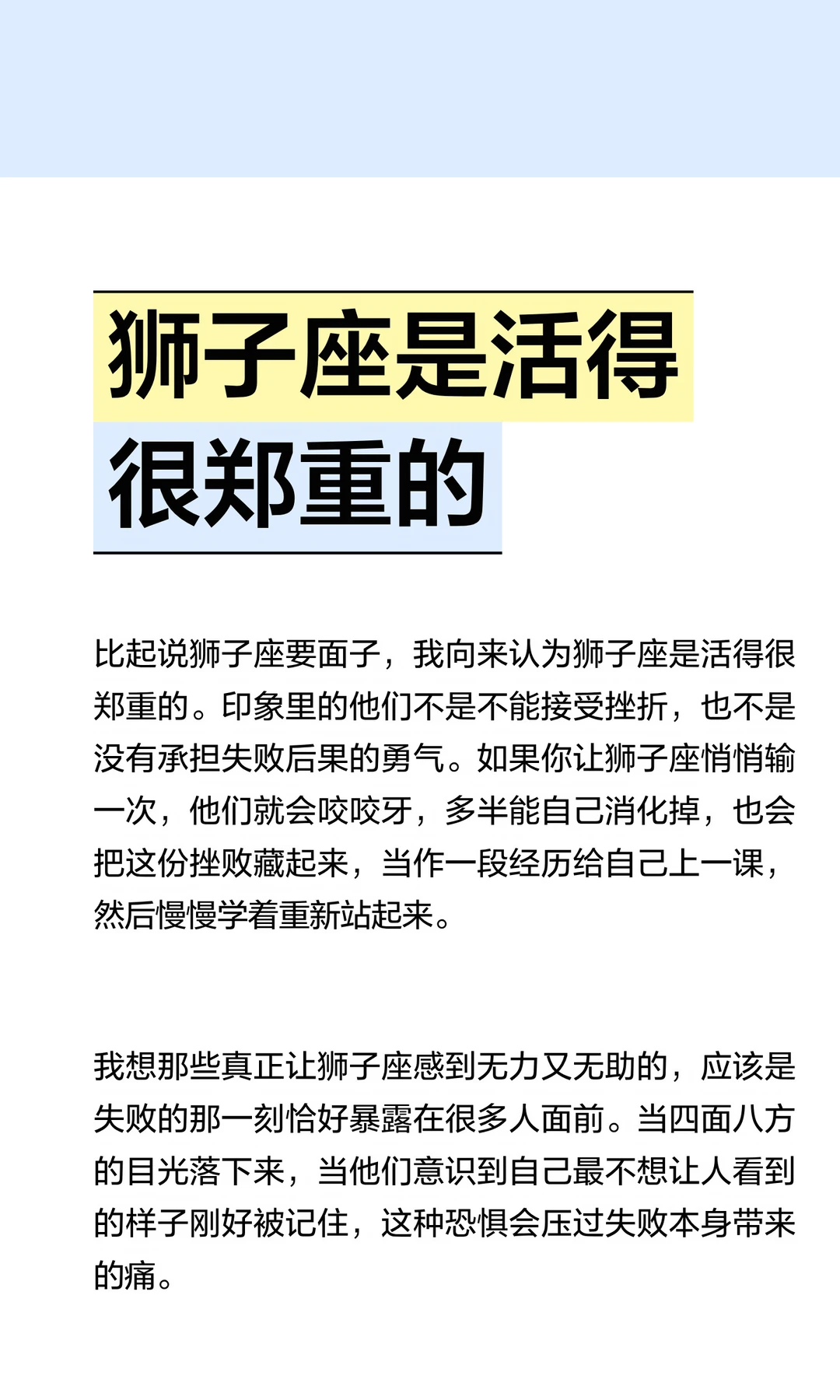 狮子座是活得很郑重的

比起说狮子座要面子，我向来认为狮子座是活得很郑重的。印象里的他们不是不能接受挫折，也不是没有承担失败后果的勇气。如果你让狮子座悄悄输一次，他们就会咬咬牙，多半能自己消化掉，也会把这份挫败藏起来，当作一段经历给自己上一课，然后慢慢学着重新站起来。

我想那些真正让狮子座感到无力又无助的，应该是失败的那一刻恰好暴露在很多人面前。当四面八方的目光落下来，当他们意识到自己最不想让人看到的样子刚好被记住，这种恐惧会压过失败本身带来的痛。